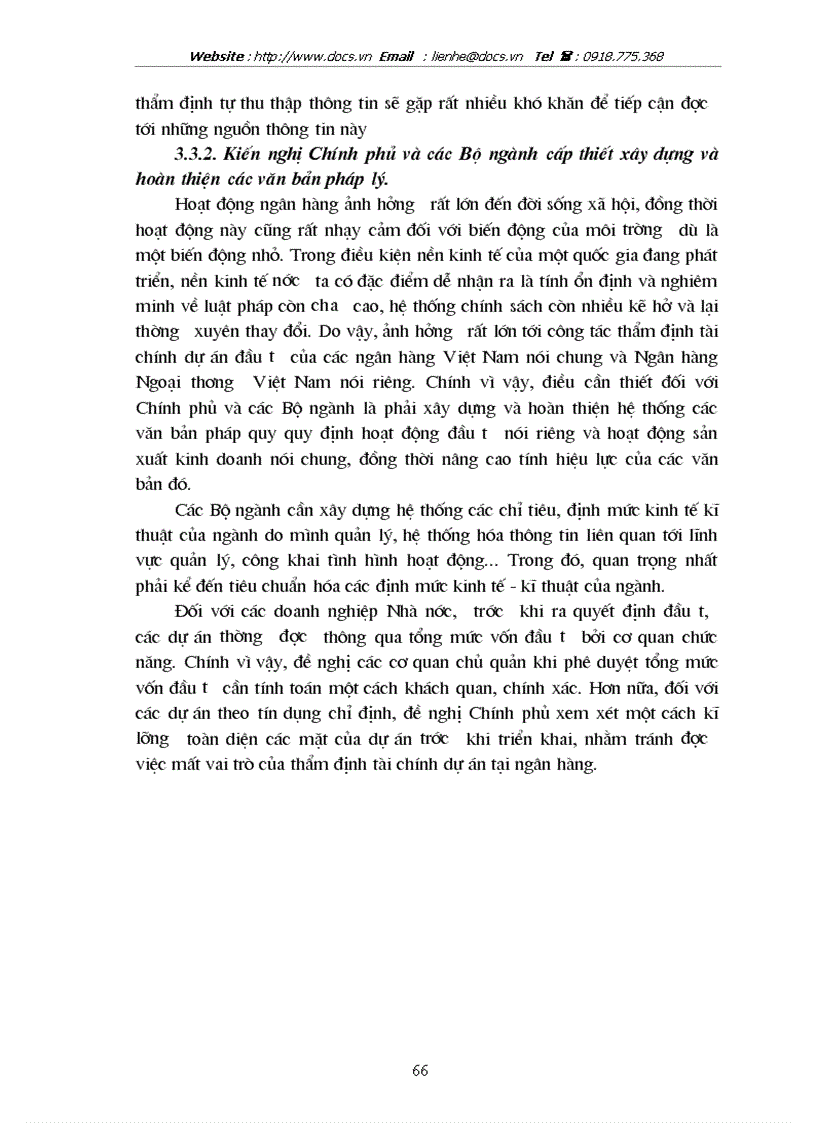 Website : http://www.docs.vn Email : lienhe@docs.vn Tel ☎ : 0918.775.368

thẩm định tự thu thập thông tin sẽ gặp rất nhiều khó khăn để tiếp cận đợc tới những nguồn thông tin này

3.3.2. Kiến nghị Chính phủ và các Bộ ngành cấp thiết xây dựng và hoàn thiện các văn bản pháp lý.

Hoạt động ngân hàng ảnh hởng rất lớn đến đời sống xã hội, đồng thời hoạt động này cũng rất nhạy cảm đối với biến động của môi trờng dù là một biến động nhỏ. Trong điều kiện nền kinh tế của một quốc gia đang phát triển, nền kinh tế nớc ta có đặc điểm dễ nhận ra là tính ổn định và nghiêm minh về luật pháp còn cha cao, hệ thống chính sách còn nhiều kẽ hở và lại thờng xuyên thay đổi. Do vậy, ảnh hởng rất lớn tới công tác thẩm định tài chính dự án đầu t của các ngân hàng Việt Nam nói chung và Ngân hàng Ngoại thơng Việt Nam nói riêng. Chính vì vậy, điều cần thiết đối với Chính phủ và các Bộ ngành là phải xây dựng và hoàn thiện hệ thống các văn bản pháp quy quy định hoạt động đầu t nói riêng và hoạt động sản xuất kinh doanh nói chung, đồng thời nâng cao tính hiệu lực của các văn bản đó.

Các Bộ ngành cần xây dựng hệ thống các chỉ tiêu, định mức kinh tế kĩ thuật của ngành do mình quản lý, hệ thống hóa thông tin liên quan tới lĩnh vực quản lý, công khai tình hình hoạt động... Trong đó, quan trọng nhất phải kể đến tiêu chuẩn hóa các định mức kinh tế - kĩ thuật của ngành.

Đối với các doanh nghiệp Nhà nớc, trớc khi ra quyết định đầu t, các dự án thờng đợc thông qua tổng mức vốn đầu t bởi cơ quan chức năng. Chính vì vậy, đề nghị các cơ quan chủ quản khi phê duyệt tổng mức vốn đầu t cần tính toán một cách khách quan, chính xác. Hơn nữa, đối với các dự án theo tín dụng chỉ định, đề nghị Chính phủ xem xét một cách kĩ lỡng toàn diện các mặt của dự án trớc khi triển khai, nhằm tránh đợc việc mất vai trò của thẩm định tài chính dự án tại ngân hàng.

66